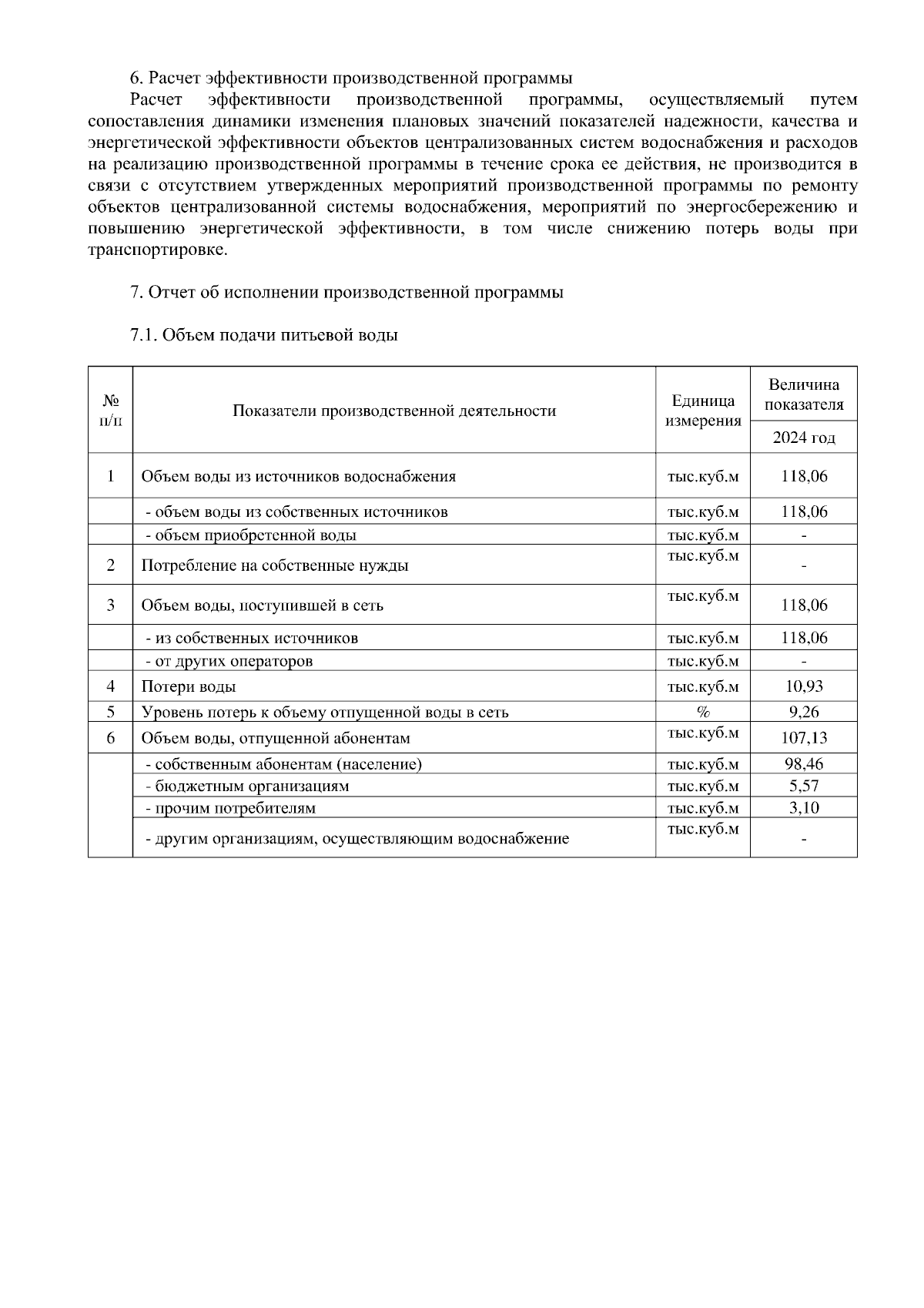 6. Расчет эффективности производственной программы

Расчет эффективности производственной программы, осуществляемый путем сопоставления динамики изменения плановых значений показателей надежности, качества и энергетической эффективности объектов централизованных систем водоснабжения и расходов на реализацию производственной программы в течение срока ее действия, не производится в связи с отсутствием утвержденных мероприятий производственной программы по ремонту объектов централизованной системы водоснабжения, мероприятий по энергосбережению и повышению энергетической эффективности, в том числе снижению потерь воды при транспортировке.

7. Отчет об исполнении производственной программы

7.1. Объем подачи питьевой воды

| № п/п | Показатели производственной деятельности | Единица измерения | Величина показателя 2024 год |
|---|---|---|---|
| 1 | Объем воды из источников водоснабжения | тыс.куб.м | 118,06 |
| | - объем воды из собственных источников | тыс.куб.м | 118,06 |
| | - объем приобретенной воды | тыс.куб.м | - |
| 2 | Потребление на собственные нужды | тыс.куб.м | - |
| 3 | Объем воды, поступившей в сеть | тыс.куб.м | 118,06 |
| | - из собственных источников | тыс.куб.м | 118,06 |
| | - от других операторов | тыс.куб.м | - |
| 4 | Потери воды | тыс.куб.м | 10,93 |
| 5 | Уровень потерь к объему отпущенной воды в сеть | % | 9,26 |
| 6 | Объем воды, отпущенной абонентам | тыс.куб.м | 107,13 |
| | - собственным абонентам (население) | тыс.куб.м | 98,46 |
| | - бюджетным организациям | тыс.куб.м | 5,57 |
| | - прочим потребителям | тыс.куб.м | 3,10 |
| | - другим организациям, осуществляющим водоснабжение | тыс.куб.м | - |